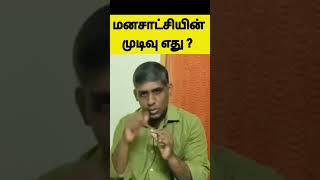 மனசாட்சியின்
முடிவு எது ?